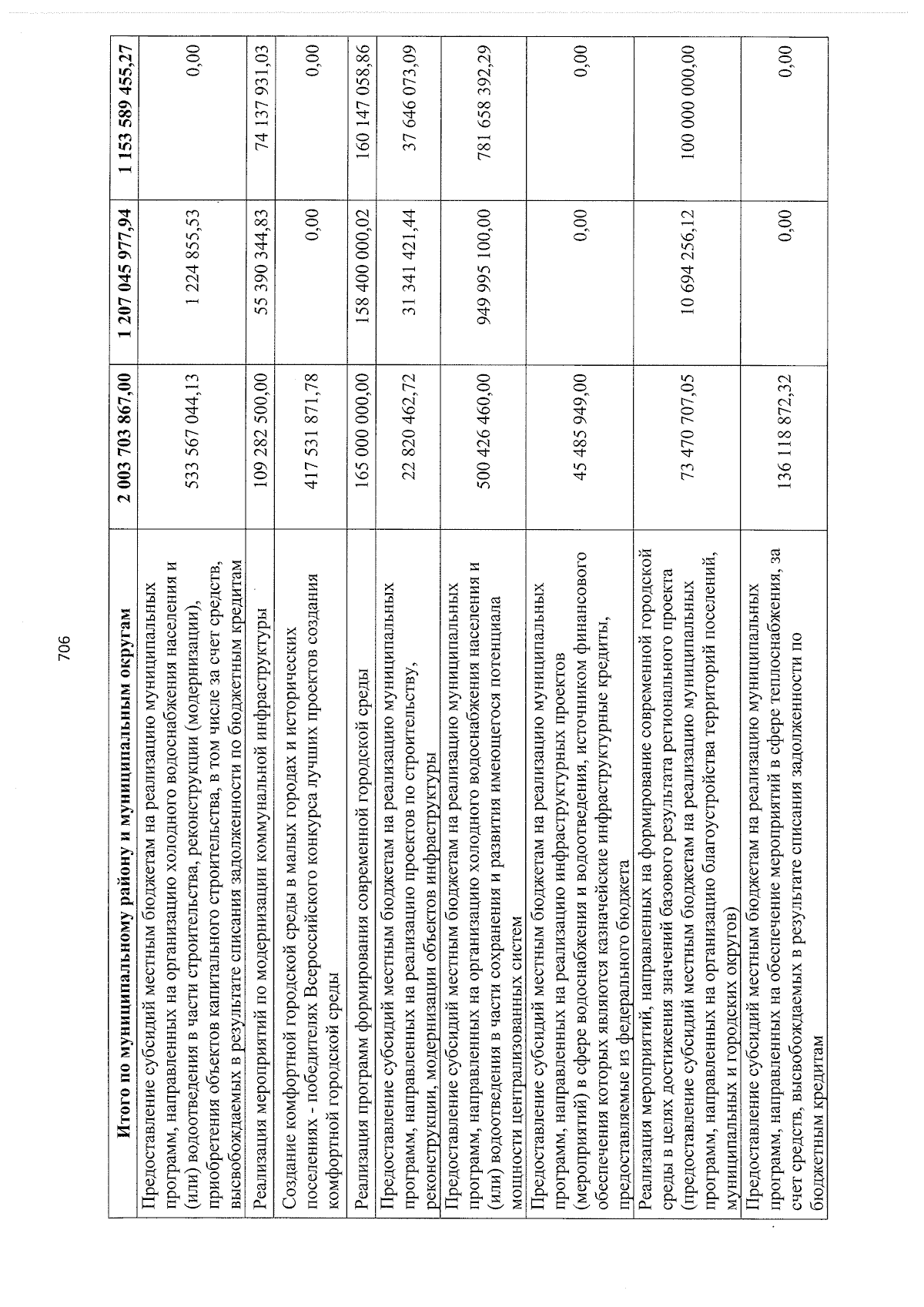 706

| Итого по муниципальному району и муниципальным округам | 2 003 703 867,00 | 1 207 045 977,94 | 1 153 589 455,27 |
|---|---|---|---|
| Предоставление субсидий местным бюджетам на реализацию муниципальных программ, направленных на организацию холодного водоснабжения населения и (или) водоотведения в части строительства, реконструкции (модернизации), приобретения объектов капитального строительства, в том числе за счет средств, высвобождаемых в результате списания задолженности по бюджетным кредитам | 533 567 044,13 | 1 224 855,53 | 0,00 |
| Реализация мероприятий по модернизации коммунальной инфраструктуры | 109 282 500,00 | 55 390 344,83 | 74 137 931,03 |
| Создание комфортной городской среды в малых городах и исторических поселениях - победителях Всероссийского конкурса лучших проектов создания комфортной городской среды | 417 531 871,78 | 0,00 | 0,00 |
| Реализация программ формирования современной городской среды | 165 000 000,00 | 158 400 000,02 | 160 147 058,86 |
| Предоставление субсидий местным бюджетам на реализацию муниципальных программ, направленных на реализацию проектов по строительству, реконструкции, модернизации объектов инфраструктуры | 22 820 462,72 | 31 341 421,44 | 37 646 073,09 |
| Предоставление субсидий местным бюджетам на реализацию муниципальных программ, направленных на организацию холодного водоснабжения населения и (или) водоотведения в части сохранения и развития имеющегося потенциала мощности централизованных систем | 500 426 460,00 | 949 995 100,00 | 781 658 392,29 |
| Предоставление субсидий местным бюджетам на реализацию муниципальных программ, направленных на реализацию инфраструктурных проектов (мероприятий) в сфере водоснабжения и водоотведения, источником финансового обеспечения которых являются казначейские инфраструктурные кредиты, предоставляемые из федерального бюджета | 45 485 949,00 | 0,00 | 0,00 |
| Реализация мероприятий, направленных на формирование современной городской среды в целях достижения значений базового результата регионального проекта (предоставление субсидий местным бюджетам на реализацию муниципальных программ, направленных на организацию благоустройства территорий поселений, муниципальных и городских округов) | 73 470 707,05 | 10 694 256,12 | 100 000 000,00 |
| Предоставление субсидий местным бюджетам на реализацию муниципальных программ, направленных на обеспечение мероприятий в сфере теплоснабжения, за счет средств, высвобождаемых в результате списания задолженности по бюджетным кредитам | 136 118 872,32 | 0,00 | 0,00 |